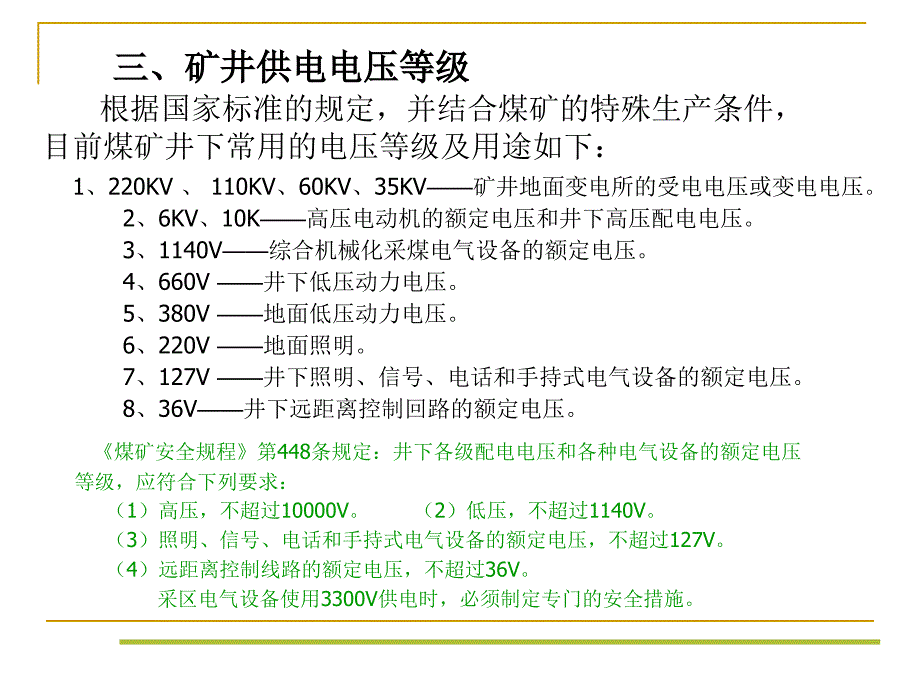 三、矿井供电电压等级

根据国家标准的规定，并结合煤矿的特殊生产条件，目前煤矿井下常用的电压等级及用途如下：

1、220KV 、 110KV、60KV、35KV——矿井地面变电所的受电电压或变电电压。
2、6KV、10K——高压电动机的额定电压和井下高压配电电压。
3、1140V——综合机械化采煤电气设备的额定电压。
4、660V ——井下低压动力电压。
5、380V ——地面低压动力电压。
6、220V ——地面照明。
7、127V ——井下照明、信号、电话和手持式电气设备的额定电压。
8、36V——井下远距离控制回路的额定电压。

《煤矿安全规程》第448条规定：井下各级配电电压和各种电气设备的额定电压等级，应符合下列要求：
（1）高压，不超过10000V。 （2）低压，不超过1140V。
（3）照明、信号、电话和手持式电气设备的额定电压，不超过127V。
（4）远距离控制线路的额定电压，不超过36V。
采区电气设备使用3300V供电时，必须制定专门的安全措施。